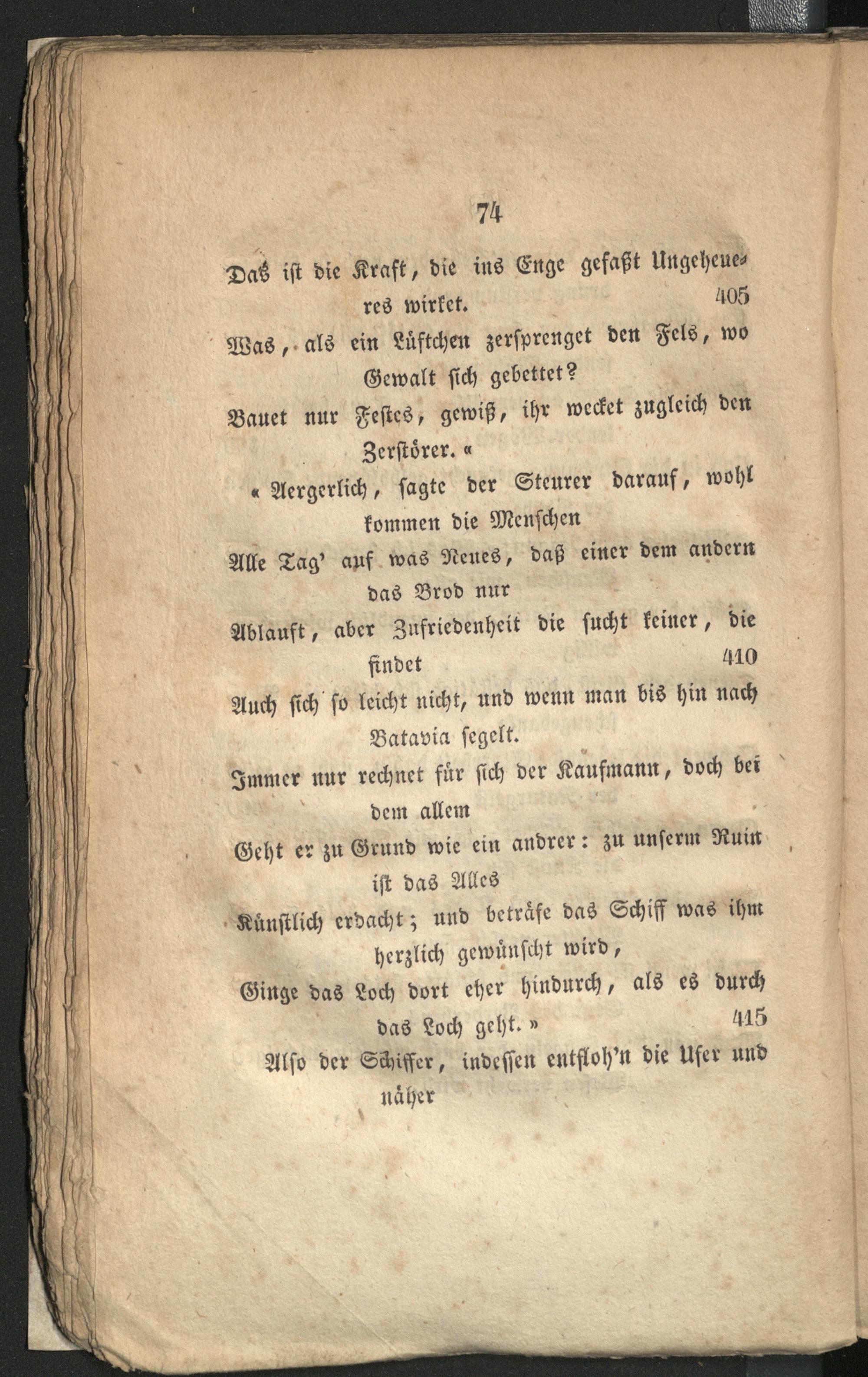 74

Das ist die Kraft, die ins Enge gefaßt Ungeheueres wirket. 405

Was, als ein Lüftchen zersprenget den Fels, wo Gewalt sich gebettet?

Bauet nur Festes, gewiß, ihr wecket zugleich den Zerstörer.«

«Aergerlich, sagte der Steurer darauf, wohl kommen die Menschen

Alle Tag' auf was Neues, daß einer dem andern das Brod nur

Ablauft, aber Zufriedenheit die sucht keiner, die findet 410

Auch sich so leicht nicht, und wenn man bis hin nach Batavia segelt.

Immer nur rechnet für sich der Kaufmann, doch bei dem allem

Geht er zu Grund wie ein andrer: zu unserm Ruin ist das Alles

Künstlich erdacht; und beträfe das Schiff was ihm herzlich gewünscht wird,

Ginge das Loch dort eher hindurch, als es durch das Loch geht.» 415

Also der Schiffer, indessen entfloh'n die Ufer und näher